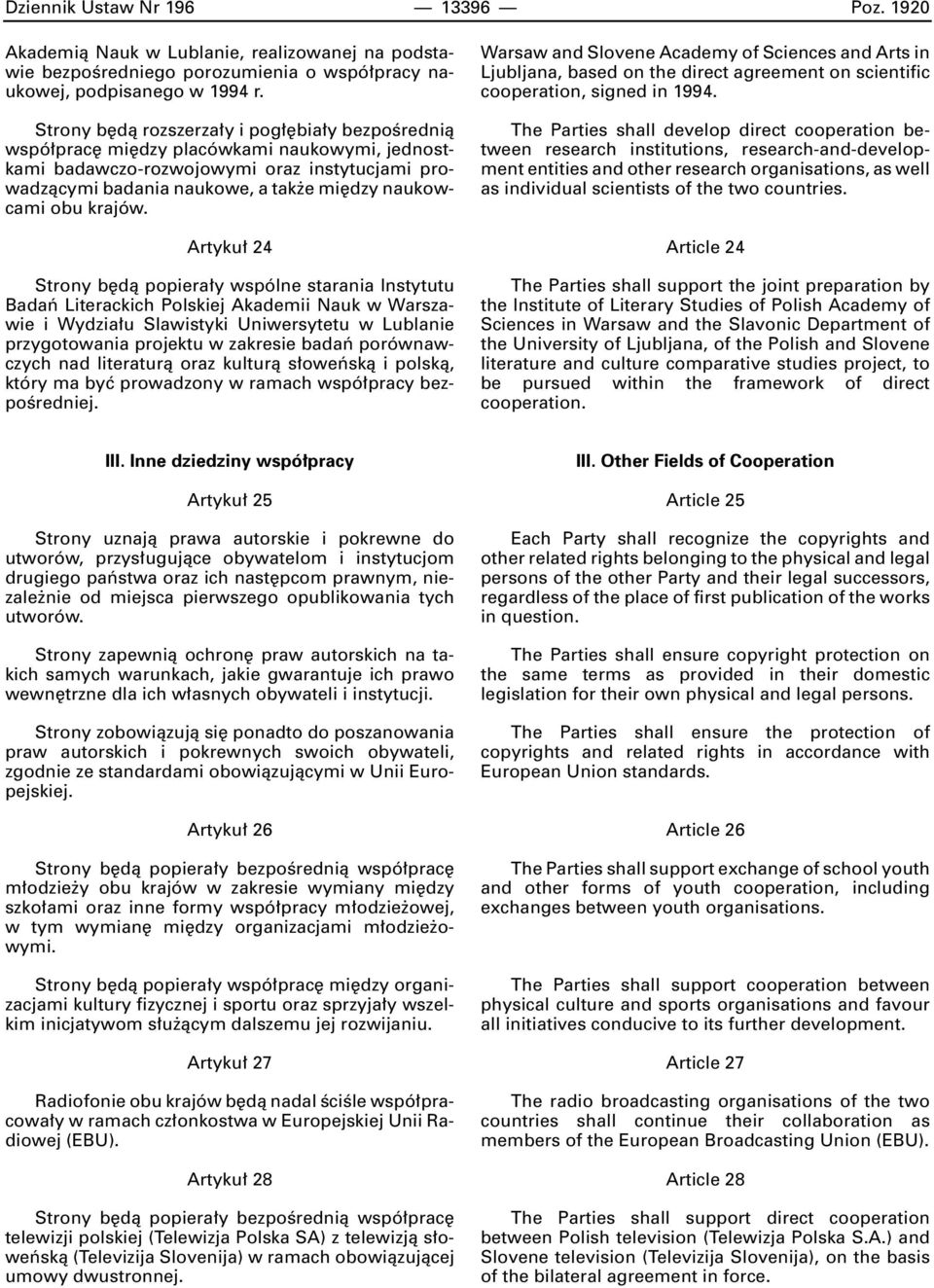 Dziennik Ustaw Nr 196 — 13396 — Poz. 1920

Akademią Nauk w Lublanie, realizowanej na podstawie bezpośredniego porozumienia o współpracy naukowej, podpisanego w 1994 r.

Strony będą rozszerzały i pogłębiały bezpośrednią współpracę między placówkami naukowymi, jednostkami badawczo-rozwojowymi oraz instytucjami prowadzącymi badania naukowe, a także między naukowcami obu krajów.

Artykuł 24

Strony będą popierały wspólne starania Instytutu Badań Literackich Polskiej Akademii Nauk w Warszawie i Wydziału Slawistyki Uniwersytetu w Lublanie przygotowania projektu w zakresie badań porównawczych nad literaturą oraz kulturą słoweńską i polską, który ma być prowadzony w ramach współpracy bezpośredniej.

III. Inne dziedziny współpracy

Artykuł 25

Strony uznają prawa autorskie i pokrewne do utworów, przysługujące obywatelom i instytucjom drugiego państwa oraz ich następcom prawnym, niezależnie od miejsca pierwszego opublikowania tych utworów.

Strony zapewnią ochronę praw autorskich na takich samych warunkach, jakie gwarantuje ich prawo wewnętrzne dla ich własnych obywateli i instytucji.

Strony zobowiązują się ponadto do poszanowania praw autorskich i pokrewnych swoich obywateli, zgodnie ze standardami obowiązującymi w Unii Europejskiej.

Artykuł 26

Strony będą popierały bezpośrednią współpracę młodzieży obu krajów w zakresie wymiany między szkołami oraz inne formy współpracy młodzieżowej, w tym wymianę między organizacjami młodzieżowymi.

Strony będą popierały współpracę między organizacjami kultury fizycznej i sportu oraz sprzyjały wszelkim inicjatywom służącym dalszemu jej rozwijaniu.

Artykuł 27

Radiofonie obu krajów będą nadal ściśle współpracowały w ramach członkostwa w Europejskiej Unii Radiowej (EBU).

Artykuł 28

Strony będą popierały bezpośrednią współpracę telewizji polskiej (Telewizja Polska SA) z telewizją słoweńską (Televizija Slovenija) w ramach obowiązującej umowy dwustronnej.

Warsaw and Slovene Academy of Sciences and Arts in Ljubljana, based on the direct agreement on scientific cooperation, signed in 1994.

The Parties shall develop direct cooperation between research institutions, research-and-development entities and other research organisations, as well as individual scientists of the two countries.

Article 24

The Parties shall support the joint preparation by the Institute of Literary Studies of Polish Academy of Sciences in Warsaw and the Slavonic Department of the University of Ljubljana, of the Polish and Slovene literature and culture comparative studies project, to be pursued within the framework of direct cooperation.

III. Other Fields of Cooperation

Article 25

Each Party shall recognize the copyrights and other related rights belonging to the physical and legal persons of the other Party and their legal successors, regardless of the place of first publication of the works in question.

The Parties shall ensure copyright protection on the same terms as provided in their domestic legislation for their own physical and legal persons.

The Parties shall ensure the protection of copyrights and related rights in accordance with European Union standards.

Article 26

The Parties shall support exchange of school youth and other forms of youth cooperation, including exchanges between youth organisations.

The Parties shall support cooperation between physical culture and sports organisations and favour all initiatives conducive to its further development.

Article 27

The radio broadcasting organisations of the two countries shall continue their collaboration as members of the European Broadcasting Union (EBU).

Article 28

The Parties shall support direct cooperation between Polish television (Telewizja Polska S.A.) and Slovene television (Televizija Slovenija), on the basis of the bilateral agreement in force.